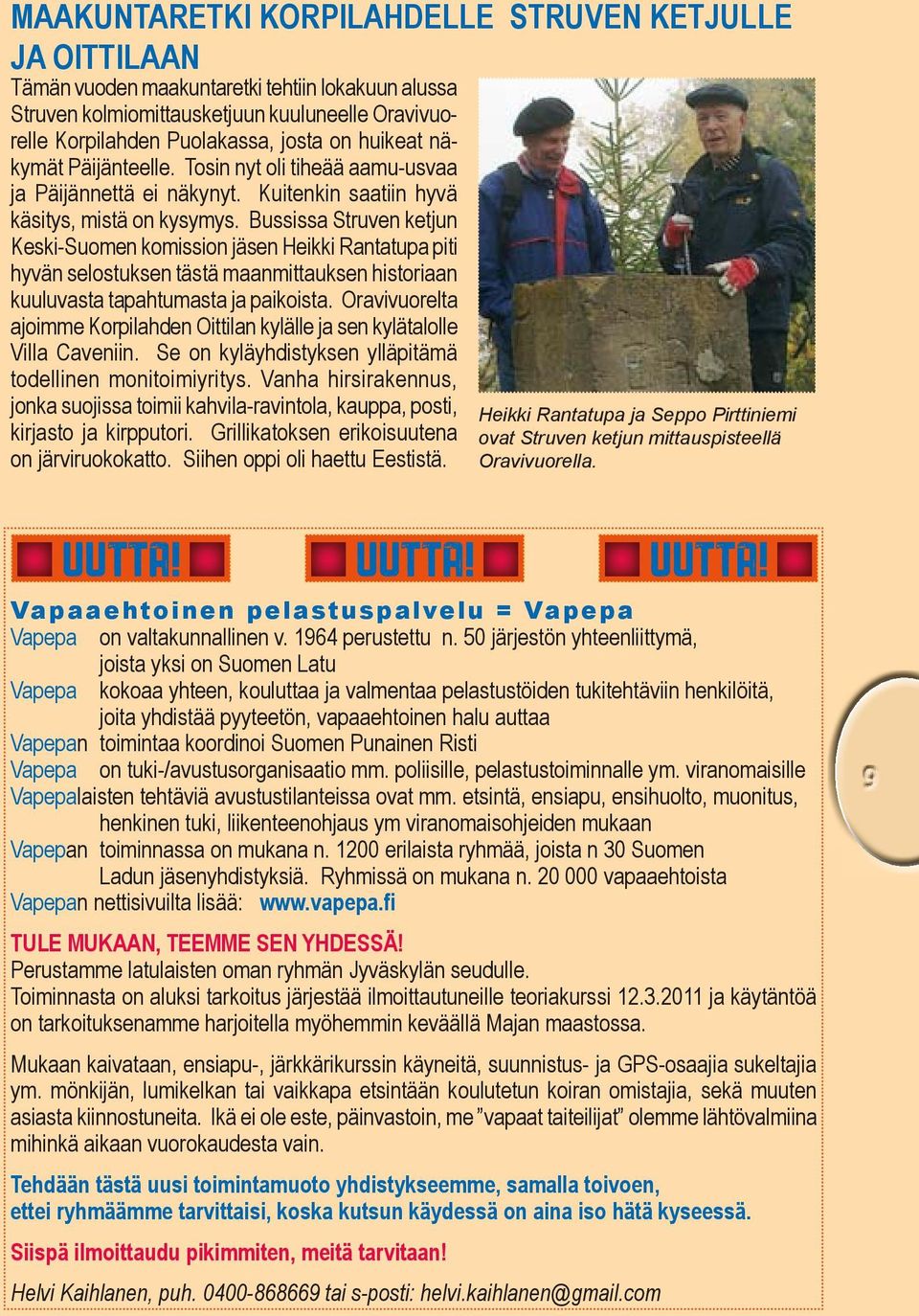 MAAKUNTARETKI KORPILAHDELLE STRUVEN KETJULLE JA OITTILAAN

Tämän vuoden maakuntaretki tehtiin lokakuun alussa Struven kolmiomittausketjuun kuuluneelle Oravivuorelle Korpilahden Puolakassa, josta on huikeat näkymät Päijänteelle. Tosin nyt oli tiheää aamu-usvaa ja Päijännettä ei näkynyt. Kuitenkin saatiin hyvä käsitys, mistä on kysymys. Bussissa Struven ketjun Keski-Suomen komission jäsen Heikki Rantatupa piti hyvän selostuksen tästä maanmittauksen historiaan kuuluvasta tapahtumasta ja paikoista. Oravivuorelta ajoimme Korpilahden Oittilan kylälle ja sen kylätalolle Villa Caveniin. Se on kyläyhdistyksen ylläpitämä todellinen monitoimiyritys. Vanha hirsirakennus, jonka suojissa toimii kahvila-ravintola, kauppa, posti, kirjasto ja kirpputori. Grillikatoksen erikoisuutena on järviruokokatto. Siihen oppi oli haettu Eestistä.

Heikki Rantatupa ja Seppo Pirttiniemi ovat Struven ketjun mittauspisteellä Oravivuorella.

UUTTA! UUTTA! UUTTA!

Vapaaehtoinen pelastuspalvelu = Vapepa

Vapepa on valtakunnallinen v. 1964 perustettu n. 50 järjestön yhteenliittymä, joista yksi on Suomen Latu
Vapepa kokoaa yhteen, kouluttaa ja valmentaa pelastustöiden tukitehtäviin henkilöitä, joita yhdistää pyyteetön, vapaaehtoinen halu auttaa
Vapepan toimintaa koordinoi Suomen Punainen Risti
Vapepa on tuki-/avustusorganisaatio mm. poliisille, pelastustoiminnalle ym. viranomaisille
Vapepalaisten tehtäviä avustustilanteissa ovat mm. etsintä, ensiapu, ensihuolto, muonitus, henkinen tuki, liikenteenohjaus ym viranomaisohjeiden mukaan
Vapepan toiminnassa on mukana n. 1200 erilaista ryhmää, joista n 30 Suomen Ladun jäsenyhdistyksiä. Ryhmissä on mukana n. 20 000 vapaaehtoista
Vapepan nettisivuilta lisää: www.vapepa.fi

TULE MUKAAN, TEEMME SEN YHDESSÄ!
Perustamme latulaisten oman ryhmän Jyväskylän seudulle.
Toiminnasta on aluksi tarkoitus järjestää ilmoittautuneille teoriakurssi 12.3.2011 ja käytäntöä on tarkoituksenamme harjoitella myöhemmin keväällä Majan maastossa.

Mukaan kaivataan, ensiapu-, järkkärikurssin käyneitä, suunnistus- ja GPS-osaajia sukeltajia ym. mönkijän, lumikelkan tai vaikkapa etsintään koulutetun koiran omistajia, sekä muuten asiasta kiinnostuneita. Ikä ei ole este, päinvastoin, me ”vapaat taiteilijat” olemme lähtövalmiina mihinkä aikaan vuorokaudesta vain.

Tehdään tästä uusi toimintamuoto yhdistykseemme, samalla toivoen, ettei ryhmäämme tarvittaisi, koska kutsun käydessä on aina iso hätä kyseessä.

Siispä ilmoittaudu pikimmiten, meitä tarvitaan!

Helvi Kaihlanen, puh. 0400-868669 tai s-posti: helvi.kaihlanen@gmail.com

9